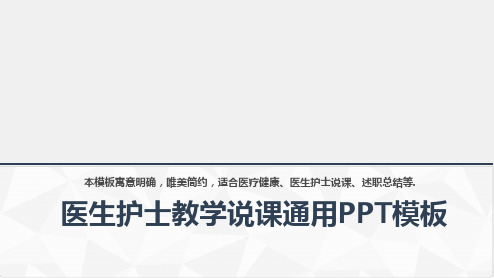 本模板寓意明确，唯美简约，适合医疗健康、医生护士说课、述职总结等.

医生护士教学说课通用PPT模板